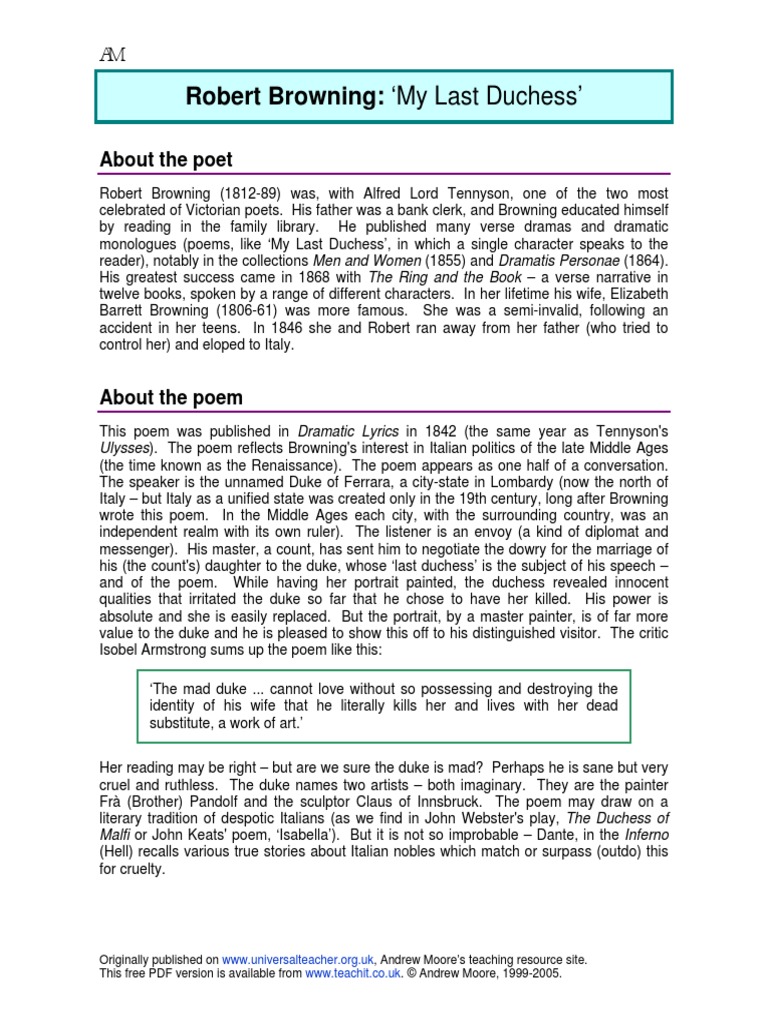 AM

Robert Browning: 'My Last Duchess'

About the poet

Robert Browning (1812-89) was, with Alfred Lord Tennyson, one of the two most celebrated of Victorian poets. His father was a bank clerk, and Browning educated himself by reading in the family library. He published many verse dramas and dramatic monologues (poems, like 'My Last Duchess', in which a single character speaks to the reader), notably in the collections Men and Women (1855) and Dramatis Personae (1864). His greatest success came in 1868 with The Ring and the Book – a verse narrative in twelve books, spoken by a range of different characters. In her lifetime his wife, Elizabeth Barrett Browning (1806-61) was more famous. She was a semi-invalid, following an accident in her teens. In 1846 she and Robert ran away from her father (who tried to control her) and eloped to Italy.

About the poem

This poem was published in Dramatic Lyrics in 1842 (the same year as Tennyson's Ulysses). The poem reflects Browning's interest in Italian politics of the late Middle Ages (the time known as the Renaissance). The poem appears as one half of a conversation. The speaker is the unnamed Duke of Ferrara, a city-state in Lombardy (now the north of Italy – but Italy as a unified state was created only in the 19th century, long after Browning wrote this poem. In the Middle Ages each city, with the surrounding country, was an independent realm with its own ruler). The listener is an envoy (a kind of diplomat and messenger). His master, a count, has sent him to negotiate the dowry for the marriage of his (the count's) daughter to the duke, whose 'last duchess' is the subject of his speech – and of the poem. While having her portrait painted, the duchess revealed innocent qualities that irritated the duke so far that he chose to have her killed. His power is absolute and she is easily replaced. But the portrait, by a master painter, is of far more value to the duke and he is pleased to show this off to his distinguished visitor. The critic Isobel Armstrong sums up the poem like this:

'The mad duke ... cannot love without so possessing and destroying the identity of his wife that he literally kills her and lives with her dead substitute, a work of art.'

Her reading may be right – but are we sure the duke is mad? Perhaps he is sane but very cruel and ruthless. The duke names two artists – both imaginary. They are the painter Frà (Brother) Pandolf and the sculptor Claus of Innsbruck. The poem may draw on a literary tradition of despotic Italians (as we find in John Webster's play, The Duchess of Malfi or John Keats' poem, 'Isabella'). But it is not so improbable – Dante, in the Inferno (Hell) recalls various true stories about Italian nobles which match or surpass (outdo) this for cruelty.

Originally published on www.universalteacher.org.uk, Andrew Moore's teaching resource site.
This free PDF version is available from www.teachit.co.uk. © Andrew Moore, 1999-2005.